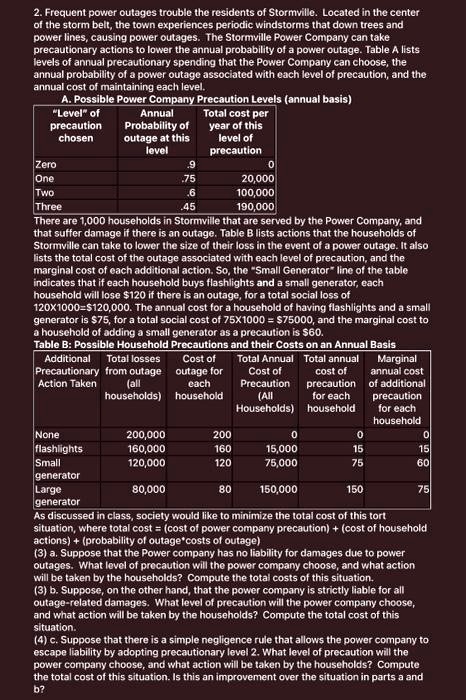 2. Frequent power outages trouble the residents of Stormville. Located in the center of the storm belt, the town experiences periodic windstorms that down trees and power lines, causing power outages. The Stormville Power Company can take precautionary actions to lower the annual probability of a power outage. Table A lists levels of annual precautionary spending that the Power Company can choose, the annual probability of a power outage associated with each level of precaution, and the annual cost of maintaining each level.

A. Possible Power Company Precaution Levels (annual basis)

| "Level" of precaution chosen | Annual Probability of outage at this level | Total cost per year of this level of precaution |
|---|---|---|
| Zero | .9 | 0 |
| One | .75 | 20,000 |
| Two | .6 | 100,000 |
| Three | .45 | 190,000 |

There are 1,000 households in Stormville that are served by the Power Company, and that suffer damage if there is an outage. Table B lists actions that the households of Stormville can take to lower the size of their loss in the event of a power outage. It also lists the total cost of the outage associated with each level of precaution, and the marginal cost of each additional action. So, the "Small Generator" line of the table indicates that if each household buys flashlights and a small generator, each household will lose $120 if there is an outage, for a total social loss of 120X1000=$120,000. The annual cost for a household of having flashlights and a small generator is $75, for a total social cost of 75X1000 = $75000, and the marginal cost to a household of adding a small generator as a precaution is $60.

Table B: Possible Household Precautions and their Costs on an Annual Basis

| Additional Precautionary Action Taken | Total losses from outage (all households) | Cost of outage for each household | Total Annual Cost of Precaution (All Households) | Total annual cost of precaution for each household | Marginal annual cost of additional precaution for each household |
|---|---|---|---|---|---|
| None | 200,000 | 200 | 0 | 0 | 0 |
| flashlights | 160,000 | 160 | 15,000 | 15 | 15 |
| Small generator | 120,000 | 120 | 75,000 | 75 | 60 |
| Large generator | 80,000 | 80 | 150,000 | 150 | 75 |

As discussed in class, society would like to minimize the total cost of this tort situation, where total cost = (cost of power company precaution) + (cost of household actions) + (probability of outage*costs of outage)

(3) a. Suppose that the Power company has no liability for damages due to power outages. What level of precaution will the power company choose, and what action will be taken by the households? Compute the total costs of this situation.

(3) b. Suppose, on the other hand, that the power company is strictly liable for all outage-related damages. What level of precaution will the power company choose, and what action will be taken by the households? Compute the total cost of this situation.

(4) c. Suppose that there is a simple negligence rule that allows the power company to escape liability by adopting precautionary level 2. What level of precaution will the power company choose, and what action will be taken by the households? Compute the total cost of this situation. Is this an improvement over the situation in parts a and b?